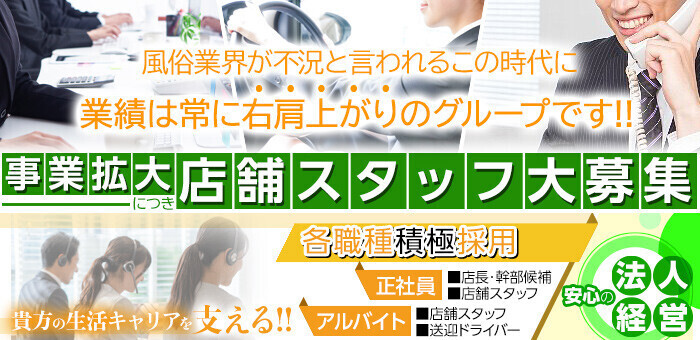 風俗業界が不況と言われるこの時代に
業績は常に右肩上がりのグループです!!

事業拡大につき店舗スタッフ大募集

各職種積極採用

正社員 ■店長・幹部候補 ■店舗スタッフ

アルバイト ■店舗スタッフ ■送迎ドライバー

貴方の生活キャリアを支える!!

安心の法人経営